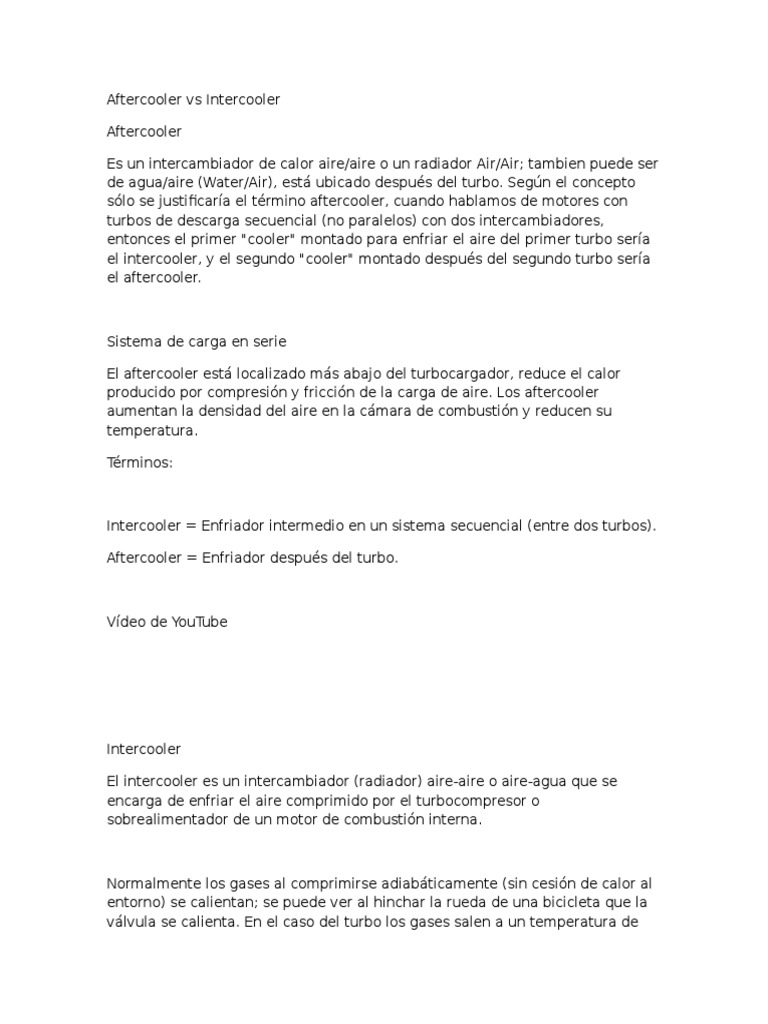 Aftercooler vs Intercooler

Aftercooler

Es un intercambiador de calor aire/aire o un radiador Air/Air; tambien puede ser de agua/aire (Water/Air), está ubicado después del turbo. Según el concepto sólo se justificaría el término aftercooler, cuando hablamos de motores con turbos de descarga secuencial (no paralelos) con dos intercambiadores, entonces el primer "cooler" montado para enfriar el aire del primer turbo sería el intercooler, y el segundo "cooler" montado después del segundo turbo sería el aftercooler.

Sistema de carga en serie

El aftercooler está localizado más abajo del turbocargador, reduce el calor producido por compresión y fricción de la carga de aire. Los aftercooler aumentan la densidad del aire en la cámara de combustión y reducen su temperatura.

Términos:

Intercooler = Enfriador intermedio en un sistema secuencial (entre dos turbos).

Aftercooler = Enfriador después del turbo.

Vídeo de YouTube

Intercooler

El intercooler es un intercambiador (radiador) aire-aire o aire-agua que se encarga de enfriar el aire comprimido por el turbocompresor o sobrealimentador de un motor de combustión interna.

Normalmente los gases al comprimirse adiabáticamente (sin cesión de calor al entorno) se calientan; se puede ver al hinchar la rueda de una bicicleta que la válvula se calienta. En el caso del turbo los gases salen a un temperatura de